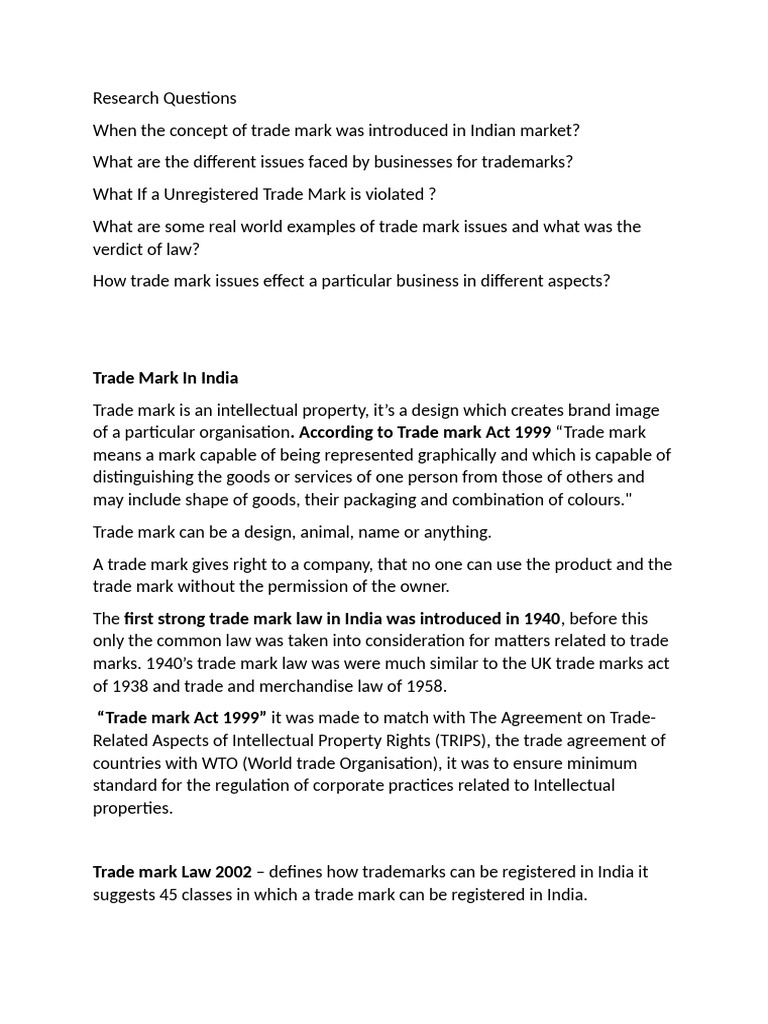 Research Questions

When the concept of trade mark was introduced in Indian market?

What are the different issues faced by businesses for trademarks?

What If a Unregistered Trade Mark is violated ?

What are some real world examples of trade mark issues and what was the verdict of law?

How trade mark issues effect a particular business in different aspects?

Trade Mark In India

Trade mark is an intellectual property, it's a design which creates brand image of a particular organisation. According to Trade mark Act 1999 "Trade mark means a mark capable of being represented graphically and which is capable of distinguishing the goods or services of one person from those of others and may include shape of goods, their packaging and combination of colours."

Trade mark can be a design, animal, name or anything.

A trade mark gives right to a company, that no one can use the product and the trade mark without the permission of the owner.

The first strong trade mark law in India was introduced in 1940, before this only the common law was taken into consideration for matters related to trade marks. 1940's trade mark law was were much similar to the UK trade marks act of 1938 and trade and merchandise law of 1958.

"Trade mark Act 1999" it was made to match with The Agreement on Trade-Related Aspects of Intellectual Property Rights (TRIPS), the trade agreement of countries with WTO (World trade Organisation), it was to ensure minimum standard for the regulation of corporate practices related to Intellectual properties.

Trade mark Law 2002 – defines how trademarks can be registered in India it suggests 45 classes in which a trade mark can be registered in India.